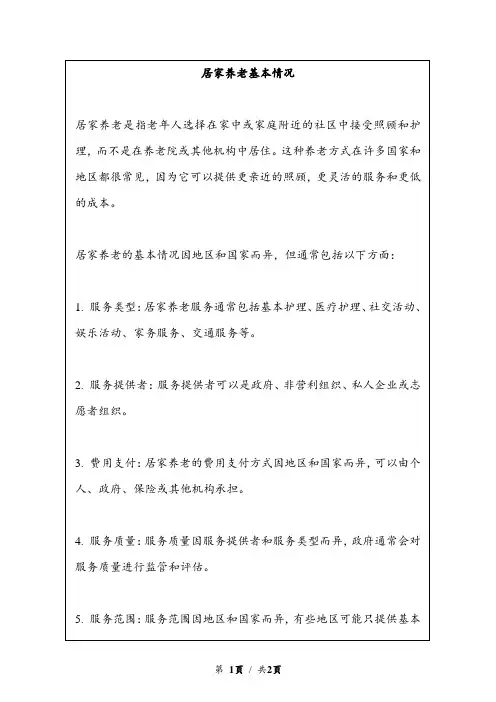 居家养老基本情况

居家养老是指老年人选择在家中或家庭附近的社区中接受照顾和护理，而不是在养老院或其他机构中居住。这种养老方式在许多国家和地区都很常见，因为它可以提供更亲近的照顾，更灵活的服务和更低的成本。

居家养老的基本情况因地区和国家而异，但通常包括以下方面：

1. 服务类型：居家养老服务通常包括基本护理、医疗护理、社交活动、娱乐活动、家务服务、交通服务等。

2. 服务提供者：服务提供者可以是政府、非营利组织、私人企业或志愿者组织。

3. 费用支付：居家养老的费用支付方式因地区和国家而异，可以由个人、政府、保险或其他机构承担。

4. 服务质量：服务质量因服务提供者和服务类型而异，政府通常会对服务质量进行监管和评估。

5. 服务范围：服务范围因地区和国家而异，有些地区可能只提供基本

第 1页 / 共2页